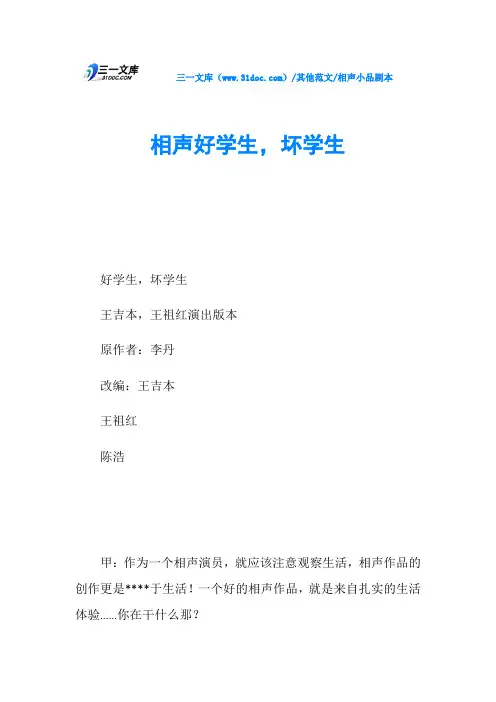 三一文库
31DOC.COM

三一文库（www.31doc.com）/其他范文/相声小品剧本

相声好学生，坏学生

好学生，坏学生

王吉本，王祖红演出版本

原作者：李丹

改编：王吉本

王祖红

陈浩

甲：作为一个相声演员，就应该注意观察生活，相声作品的创作更是****于生活！一个好的相声作品，就是来自扎实的生活体验……你在干什么那？